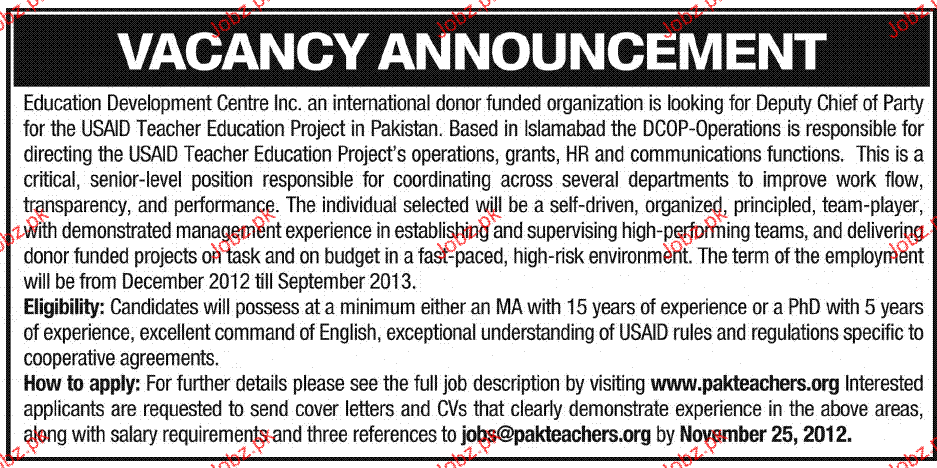 VACANCY ANNOUNCEMENT

Education Development Centre Inc. an international donor funded organization is looking for Deputy Chief of Party for the USAID Teacher Education Project in Pakistan. Based in Islamabad the DCOP-Operations is responsible for directing the USAID Teacher Education Project's operations, grants, HR and communications functions. This is a critical, senior-level position responsible for coordinating across several departments to improve work flow, transparency, and performance. The individual selected will be a self-driven, organized, principled, team-player, with demonstrated management experience in establishing and supervising high-performing teams, and delivering donor funded projects on task and on budget in a fast-paced, high-risk environment. The term of the employment will be from December 2012 till September 2013.

Eligibility: Candidates will possess at a minimum either an MA with 15 years of experience or a PhD with 5 years of experience, excellent command of English, exceptional understanding of USAID rules and regulations specific to cooperative agreements.

How to apply: For further details please see the full job description by visiting www.pakteachers.org Interested applicants are requested to send cover letters and CVs that clearly demonstrate experience in the above areas, along with salary requirements and three references to jobs@pakteachers.org by November 25, 2012.

Jobz.pk